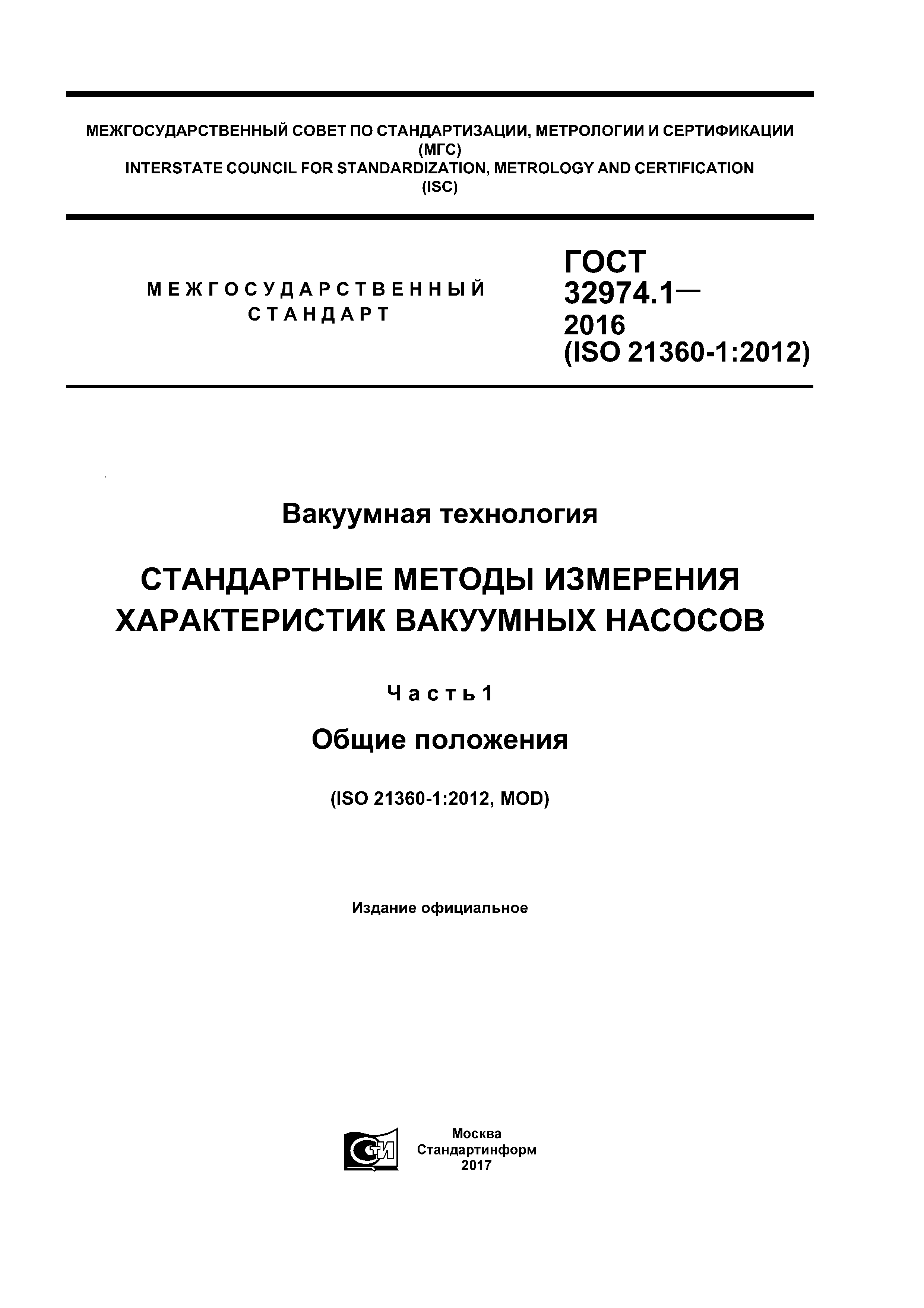 МЕЖГОСУДАРСТВЕННЫЙ СОВЕТ ПО СТАНДАРТИЗАЦИИ, МЕТРОЛОГИИ И СЕРТИФИКАЦИИ (МГС)
INTERSTATE COUNCIL FOR STANDARDIZATION, METROLOGY AND CERTIFICATION (ISC)

МЕЖГОСУДАРСТВЕННЫЙ СТАНДАРТ

ГОСТ 32974.1— 2016 (ISO 21360-1:2012)

Вакуумная технология

СТАНДАРТНЫЕ МЕТОДЫ ИЗМЕРЕНИЯ ХАРАКТЕРИСТИК ВАКУУМНЫХ НАСОСОВ

Часть 1

Общие положения

(ISO 21360-1:2012, MOD)

Издание официальное

СТИ

Москва
Стандартинформ
2017